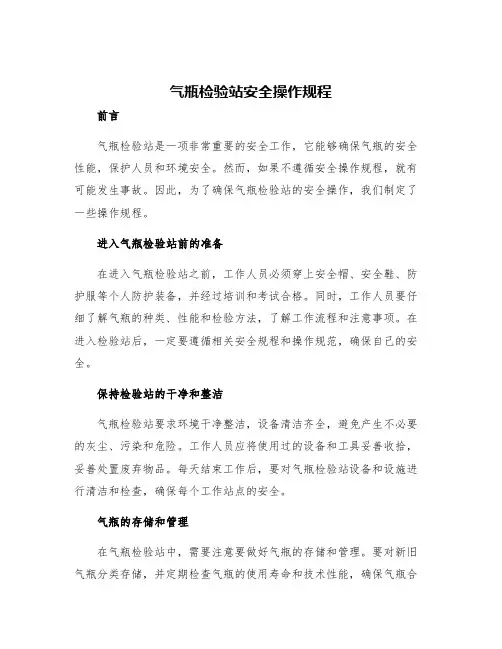 气瓶检验站安全操作规程

前言

气瓶检验站是一项非常重要的安全工作，它能够确保气瓶的安全性能，保护人员和环境安全。然而，如果不遵循安全操作规程，就有可能发生事故。因此，为了确保气瓶检验站的安全操作，我们制定了一些操作规程。

进入气瓶检验站前的准备

在进入气瓶检验站之前，工作人员必须穿上安全帽、安全鞋、防护服等个人防护装备，并经过培训和考试合格。同时，工作人员要仔细了解气瓶的种类、性能和检验方法，了解工作流程和注意事项。在进入检验站后，一定要遵循相关安全规程和操作规范，确保自己的安全。

保持检验站的干净和整洁

气瓶检验站要求环境干净整洁，设备清洁齐全，避免产生不必要的灰尘、污染和危险。工作人员应将使用过的设备和工具妥善收拾，妥善处置废弃物品。每天结束工作后，要对气瓶检验站设备和设施进行清洁和检查，确保每个工作站点的安全。

气瓶的存储和管理

在气瓶检验站中，需要注意要做好气瓶的存储和管理。要对新旧气瓶分类存储，并定期检查气瓶的使用寿命和技术性能，确保气瓶合